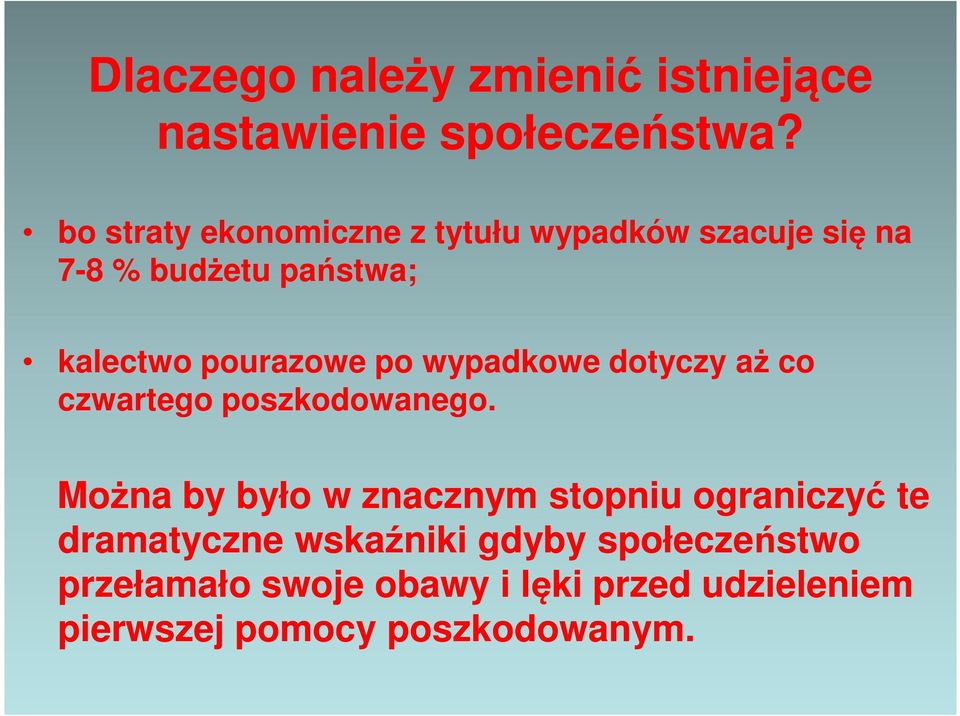 Dlaczego należy zmienić istniejące nastawienie społeczeństwa?

• bo straty ekonomiczne z tytułu wypadków szacuje się na 7-8 % budżetu państwa;

• kalectwo pourazowe po wypadkowe dotyczy aż co czwartego poszkodowanego.

Można by było w znacznym stopniu ograniczyć te dramatyczne wskaźniki gdyby społeczeństwo przełamało swoje obawy i lęki przed udzieleniem pierwszej pomocy poszkodowanym.